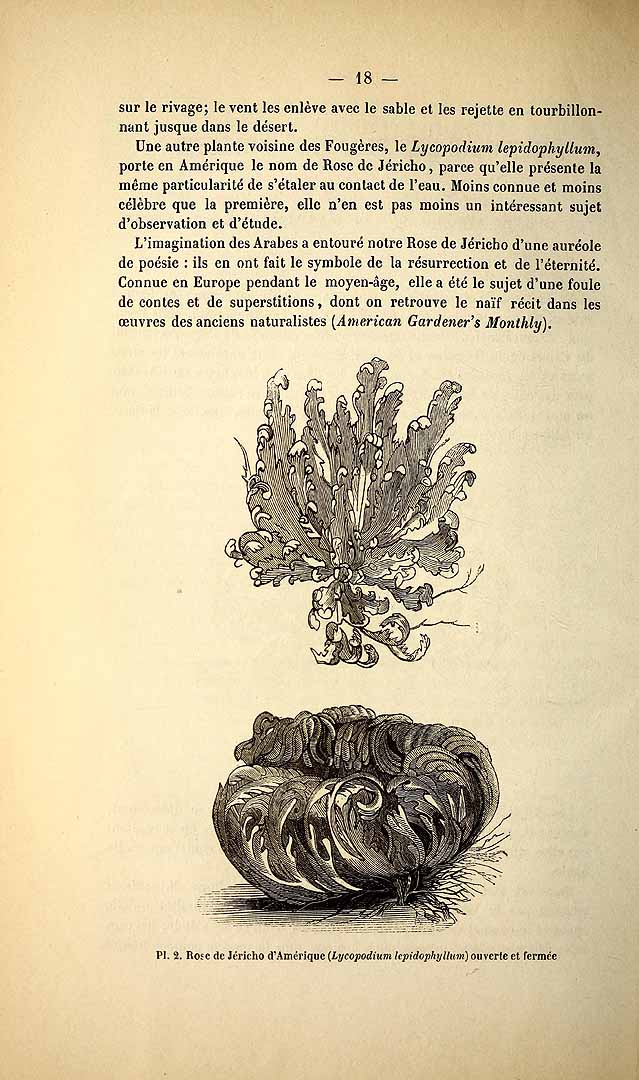 — 18 —

sur le rivage; le vent les enlève avec le sable et les rejette en tourbillonnant jusque dans le désert.

Une autre plante voisine des Fougères, le Lycopodium lepidophyllum, porte en Amérique le nom de Rose de Jéricho, parce qu'elle présente la même particularité de s'étaler au contact de l'eau. Moins connue et moins célèbre que la première, elle n'en est pas moins un intéressant sujet d'observation et d'étude.

L'imagination des Arabes a entouré notre Rose de Jéricho d'une auréole de poésie : ils en ont fait le symbole de la résurrection et de l'éternité. Connue en Europe pendant le moyen-âge, elle a été le sujet d'une foule de contes et de superstitions, dont on retrouve le naïf récit dans les œuvres des anciens naturalistes (American Gardener's Monthly).

Pl. 2. Rose de Jéricho d'Amérique (Lycopodium lepidophyllum) ouverte et fermée